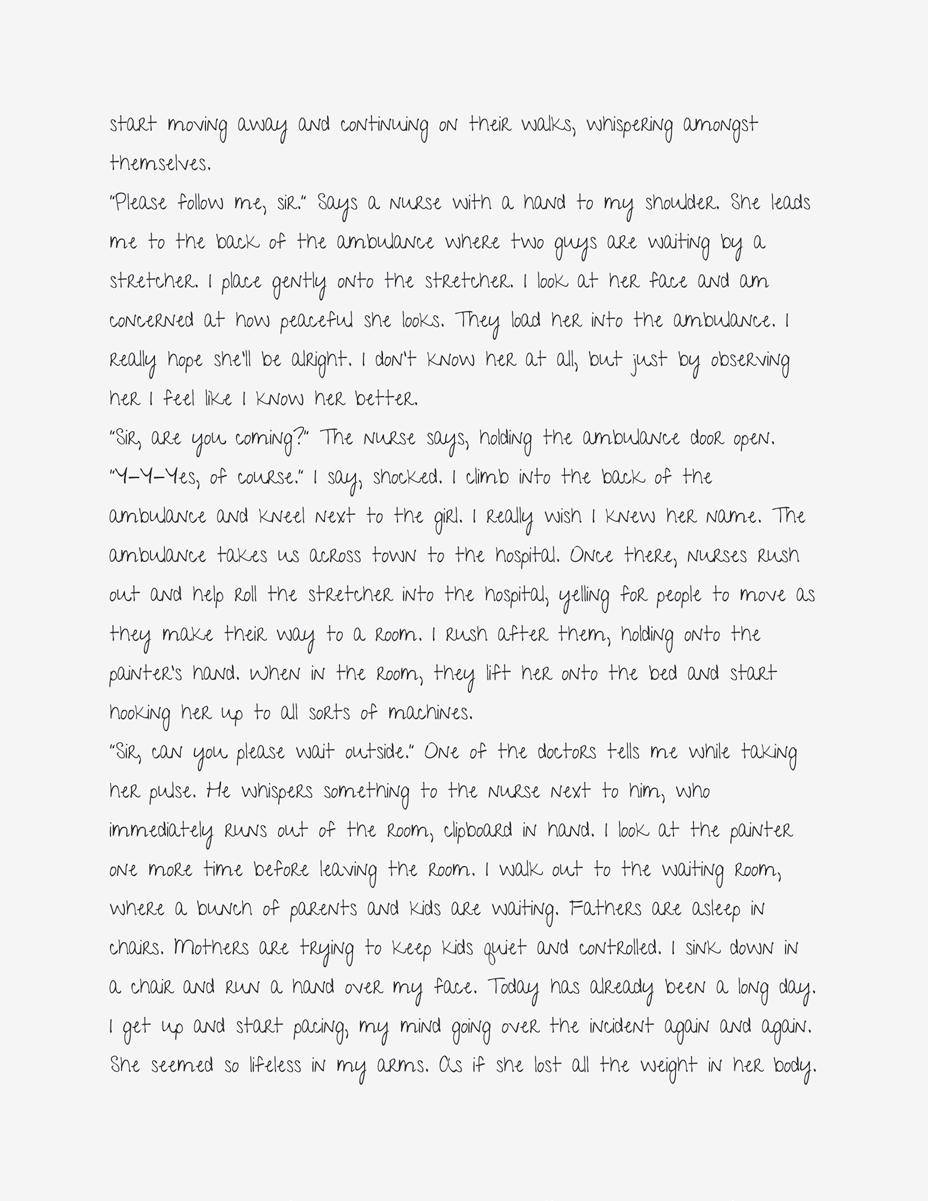 start moving away and continuing on their walks, whispering amongst themselves.
"Please follow me, sir." Says a nurse with a hand to my shoulder. She leads me to the back of the ambulance where two guys are waiting by a stretcher. I place gently onto the stretcher. I look at her face and am concerned at how peaceful she looks. They load her into the ambulance. I really hope she'll be alright. I don't know her at all, but just by observing her I feel like I know her better.
"Sir, are you coming?" The nurse says, holding the ambulance door open.
"Y-Y-Yes, of course." I say, shocked. I climb into the back of the ambulance and kneel next to the girl. I really wish I knew her name. The ambulance takes us across town to the hospital. Once there, nurses rush out and help roll the stretcher into the hospital, yelling for people to move as they make their way to a room. I rush after them, holding onto the painter's hand. When in the room, they lift her onto the bed and start hooking her up to all sorts of machines.
"Sir, can you please wait outside." One of the doctors tells me while taking her pulse. He whispers something to the nurse next to him, who immediately runs out of the room, clipboard in hand. I look at the painter one more time before leaving the room. I walk out to the waiting room, where a bunch of parents and kids are waiting. Fathers are asleep in chairs. Mothers are trying to keep kids quiet and controlled. I sink down in a chair and run a hand over my face. Today has already been a long day. I get up and start pacing, my mind going over the incident again and again. She seemed so lifeless in my arms. As if she lost all the weight in her body.